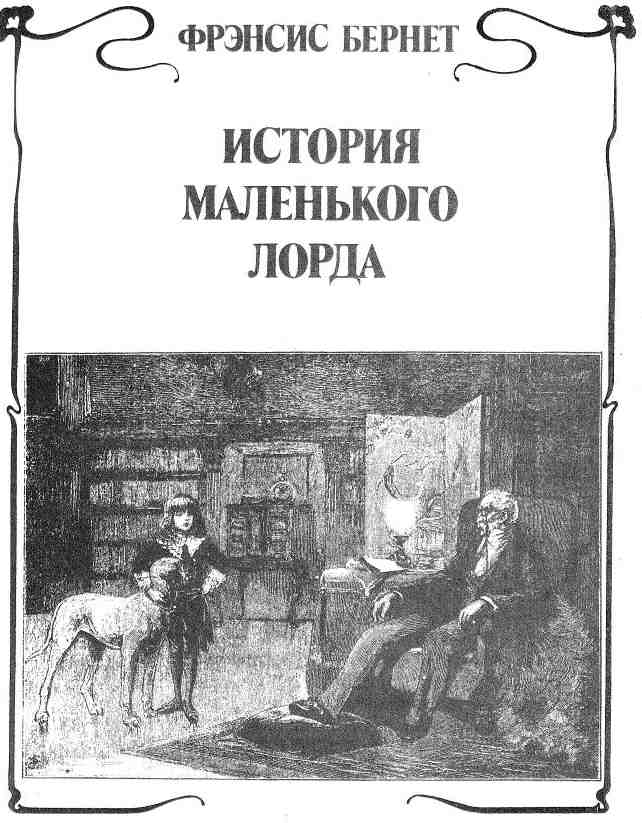 ФРЭНСИС БЕРНЕТ

ИСТОРИЯ
МАЛЕНЬКОГО
ЛОРДА